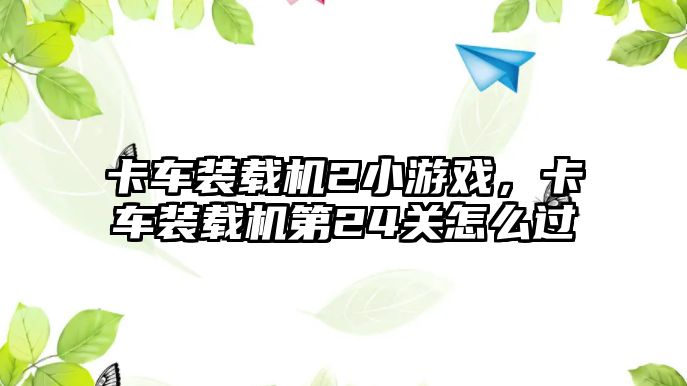 卡车装载机2小游戏，卡车装载机第24关怎么过